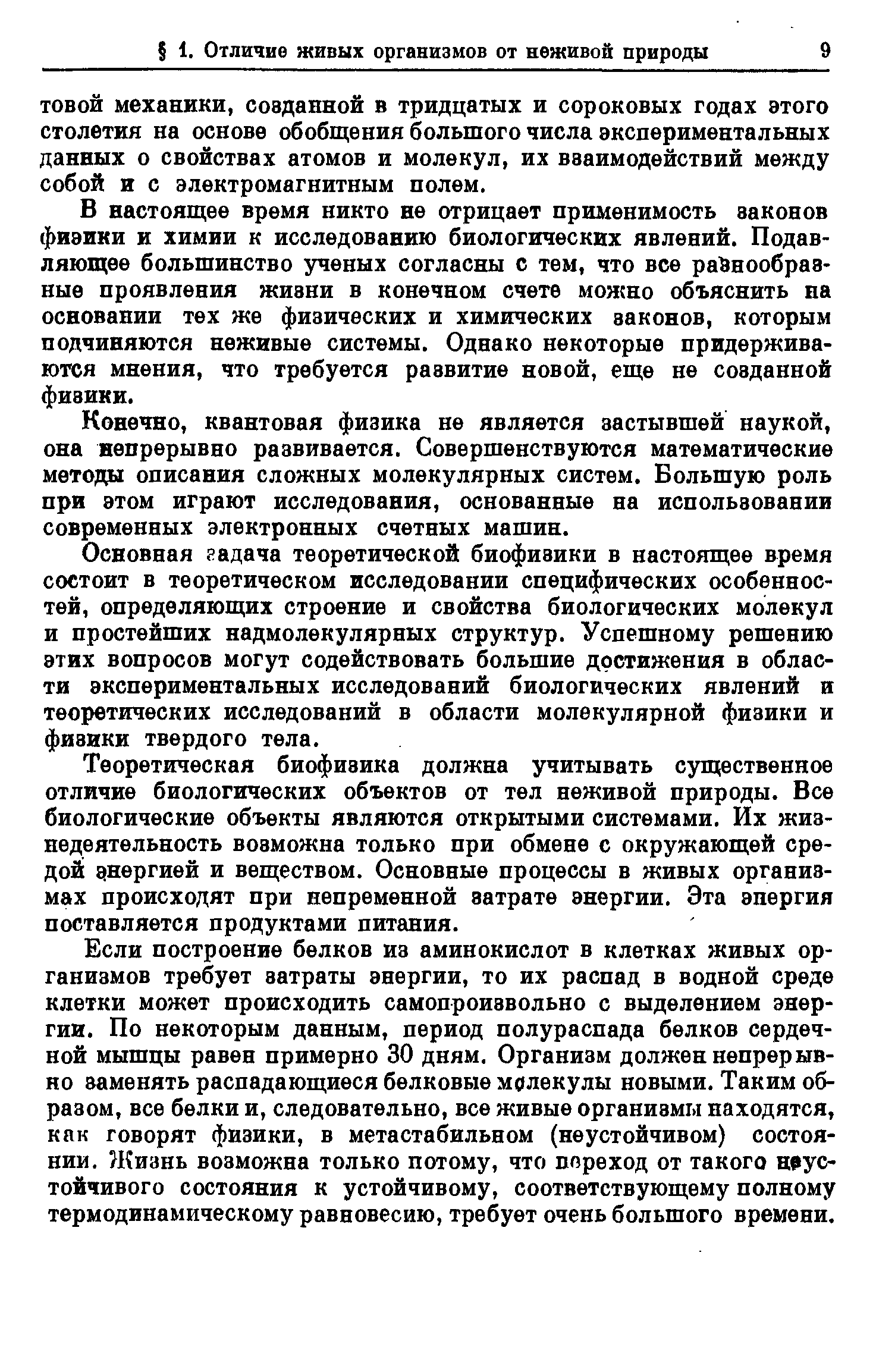 § 1. Отличие живых организмов от неживой природы 9

товой механики, созданной в тридцатых и сороковых годах этого столетия на основе обобщения большого числа экспериментальных данных о свойствах атомов и молекул, их взаимодействий между собой и с электромагнитным полем.

В настоящее время никто не отрицает применимость законов физики и химии к исследованию биологических явлений. Подавляющее большинство ученых согласны с тем, что все разнообразные проявления жизни в конечном счете можно объяснить на основании тех же физических и химических законов, которым подчиняются неживые системы. Однако некоторые придерживаются мнения, что требуется развитие новой, еще не созданной физики.

Конечно, квантовая физика не является застывшей наукой, она непрерывно развивается. Совершенствуются математические методы описания сложных молекулярных систем. Большую роль при этом играют исследования, основанные на использовании современных электронных счетных машин.

Основная задача теоретической биофизики в настоящее время состоит в теоретическом исследовании специфических особенностей, определяющих строение и свойства биологических молекул и простейших надмолекулярных структур. Успешному решению этих вопросов могут содействовать большие достижения в области экспериментальных исследований биологических явлений и теоретических исследований в области молекулярной физики и физики твердого тела.

Теоретическая биофизика должна учитывать существенное отличие биологических объектов от тел неживой природы. Все биологические объекты являются открытыми системами. Их жизнедеятельность возможна только при обмене с окружающей средой энергией и веществом. Основные процессы в живых организмах происходят при непременной затрате энергии. Эта энергия поставляется продуктами питания.

Если построение белков из аминокислот в клетках живых организмов требует затраты энергии, то их распад в водной среде клетки может происходить самопроизвольно с выделением энергии. По некоторым данным, период полураспада белков сердечной мышцы равен примерно 30 дням. Организм должен непрерывно заменять распадающиеся белковые молекулы новыми. Таким образом, все белки и, следовательно, все живые организмы находятся, как говорят физики, в метастабильном (неустойчивом) состоянии. Жизнь возможна только потому, что переход от такого неустойчивого состояния к устойчивому, соответствующему полному термодинамическому равновесию, требует очень большого времени.